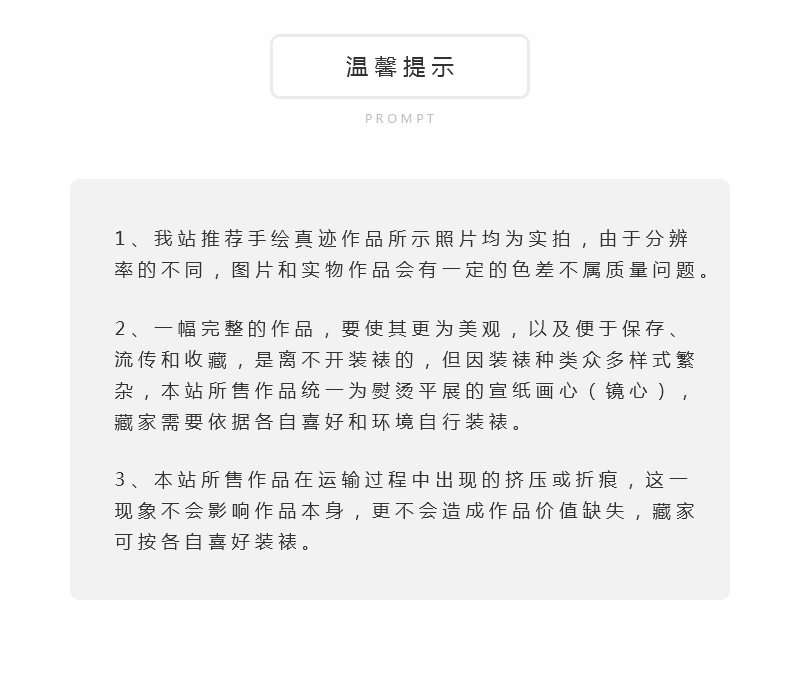 温馨提示

PROMPT

1、我站推荐手绘真迹作品所示照片均为实拍，由于分辨率的不同，图片和实物作品会有一定的色差不属质量问题。

2、一幅完整的作品，要使其更为美观，以及便于保存、流传和收藏，是离不开装裱的，但因装裱种类众多样式繁杂，本站所售作品统一为熨烫平展的宣纸画心（镜心），藏家需要依据各自喜好和环境自行装裱。

3、本站所售作品在运输过程中出现的挤压或折痕，这一现象不会影响作品本身，更不会造成作品价值缺失，藏家可按各自喜好装裱。